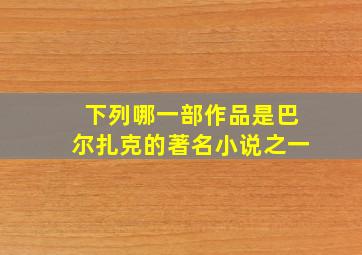 下列哪一部作品是巴尔扎克的著名小说之一